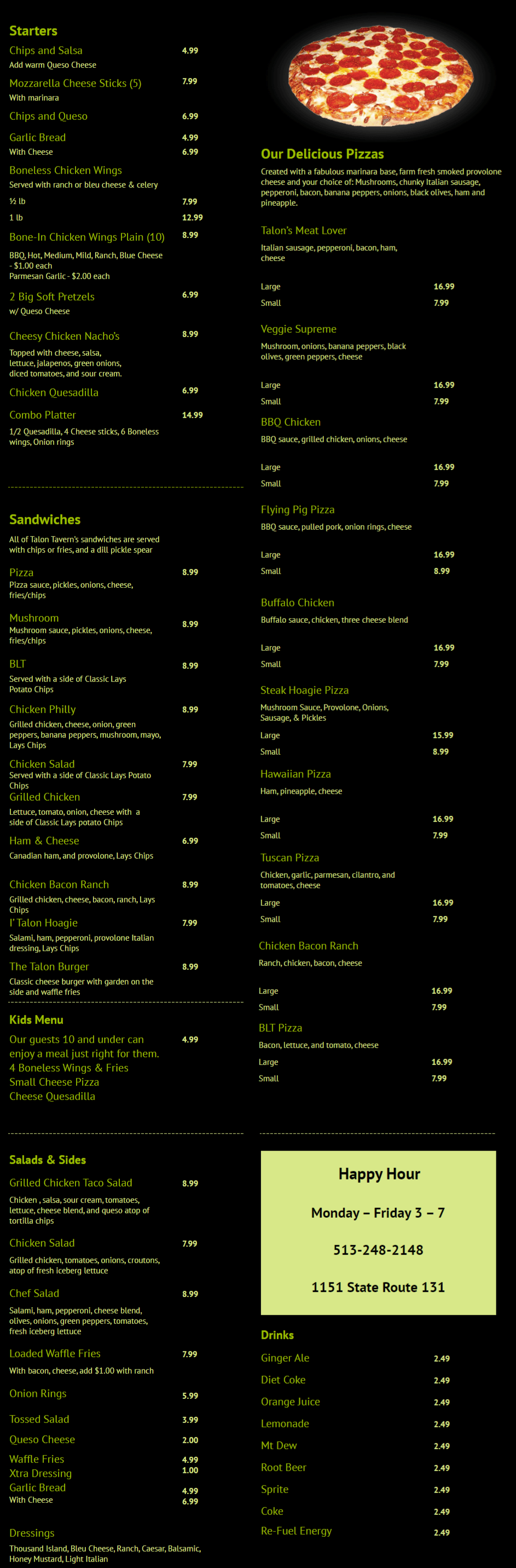 Starters

Chips and Salsa 4.99
Add warm Queso Cheese

Mozzarella Cheese Sticks (5) 7.99
With marinara

Chips and Queso 6.99

Garlic Bread 4.99
With Cheese 6.99

Boneless Chicken Wings
Served with ranch or bleu cheese & celery
½ lb 7.99
1 lb 12.99

Bone-In Chicken Wings Plain (10) 8.99
BBQ, Hot, Medium, Mild, Ranch, Blue Cheese - $1.00 each
Parmesan Garlic - $2.00 each

2 Big Soft Pretzels 6.99
w/ Queso Cheese

Cheesy Chicken Nacho's 8.99
Topped with cheese, salsa, lettuce, jalapenos, green onions, diced tomatoes, and sour cream.

Chicken Quesadilla 6.99

Combo Platter 14.99
1/2 Quesadilla, 4 Cheese sticks, 6 Boneless wings, Onion rings

Sandwiches

All of Talon Tavern's sandwiches are served with chips or fries, and a dill pickle spear

Pizza 8.99
Pizza sauce, pickles, onions, cheese, fries/chips

Mushroom 8.99
Mushroom sauce, pickles, onions, cheese, fries/chips

BLT 8.99
Served with a side of Classic Lays Potato Chips

Chicken Philly 8.99
Grilled chicken, cheese, onion, green peppers, banana peppers, mushroom, mayo, Lays Chips

Chicken Salad 7.99
Served with a side of Classic Lays Potato Chips

Grilled Chicken 7.99
Lettuce, tomato, onion, cheese with a side of Classic Lays potato Chips

Ham & Cheese 6.99
Canadian ham, and provolone, Lays Chips

Chicken Bacon Ranch 8.99
Grilled chicken, cheese, bacon, ranch, Lays Chips

I' Talon Hoagie 7.99
Salami, ham, pepperoni, provolone Italian dressing, Lays Chips

The Talon Burger 8.99
Classic cheese burger with garden on the side and waffle fries

Kids Menu

Our guests 10 and under can enjoy a meal just right for them. 4.99
4 Boneless Wings & Fries
Small Cheese Pizza
Cheese Quesadilla

Salads & Sides

Grilled Chicken Taco Salad 8.99
Chicken , salsa, sour cream, tomatoes, lettuce, cheese blend, and queso atop of tortilla chips

Chicken Salad 7.99
Grilled chicken, tomatoes, onions, croutons, atop of fresh iceberg lettuce

Chef Salad 8.99
Salami, ham, pepperoni, cheese blend, olives, onions, green peppers, tomatoes, fresh iceberg lettuce

Loaded Waffle Fries 7.99
With bacon, cheese, add $1.00 with ranch

Onion Rings 5.99

Tossed Salad 3.99

Queso Cheese 2.00

Waffle Fries 4.99
Xtra Dressing 1.00
Garlic Bread 4.99
With Cheese 6.99

Dressings
Thousand Island, Bleu Cheese, Ranch, Caesar, Balsamic, Honey Mustard, Light Italian

Our Delicious Pizzas

Created with a fabulous marinara base, farm fresh smoked provolone cheese and your choice of: Mushrooms, chunky Italian sausage, pepperoni, bacon, banana peppers, onions, black olives, ham and pineapple.

Talon's Meat Lover
Italian sausage, pepperoni, bacon, ham, cheese
Large 16.99
Small 7.99

Veggie Supreme
Mushroom, onions, banana peppers, black olives, green peppers, cheese
Large 16.99
Small 7.99

BBQ Chicken
BBQ sauce, grilled chicken, onions, cheese
Large 16.99
Small 7.99

Flying Pig Pizza
BBQ sauce, pulled pork, onion rings, cheese
Large 16.99
Small 8.99

Buffalo Chicken
Buffalo sauce, chicken, three cheese blend
Large 16.99
Small 7.99

Steak Hoagie Pizza
Mushroom Sauce, Provolone, Onions, Sausage, & Pickles
Large 15.99
Small 8.99

Hawaiian Pizza
Ham, pineapple, cheese
Large 16.99
Small 7.99

Tuscan Pizza
Chicken, garlic, parmesan, cilantro, and tomatoes, cheese
Large 16.99
Small 7.99

Chicken Bacon Ranch
Ranch, chicken, bacon, cheese
Large 16.99
Small 7.99

BLT Pizza
Bacon, lettuce, and tomato, cheese
Large 16.99
Small 7.99

Happy Hour

Monday – Friday 3 – 7

513-248-2148

1151 State Route 131

Drinks

Ginger Ale 2.49
Diet Coke 2.49
Orange Juice 2.49
Lemonade 2.49
Mt Dew 2.49
Root Beer 2.49
Sprite 2.49
Coke 2.49
Re-Fuel Energy 2.49